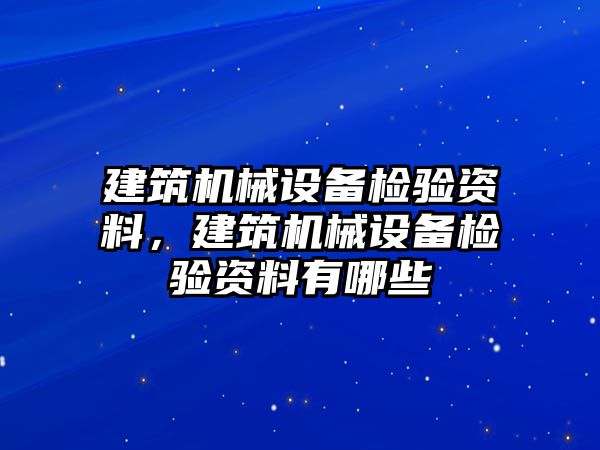 建筑机械设备检验资料，建筑机械设备检验资料有哪些